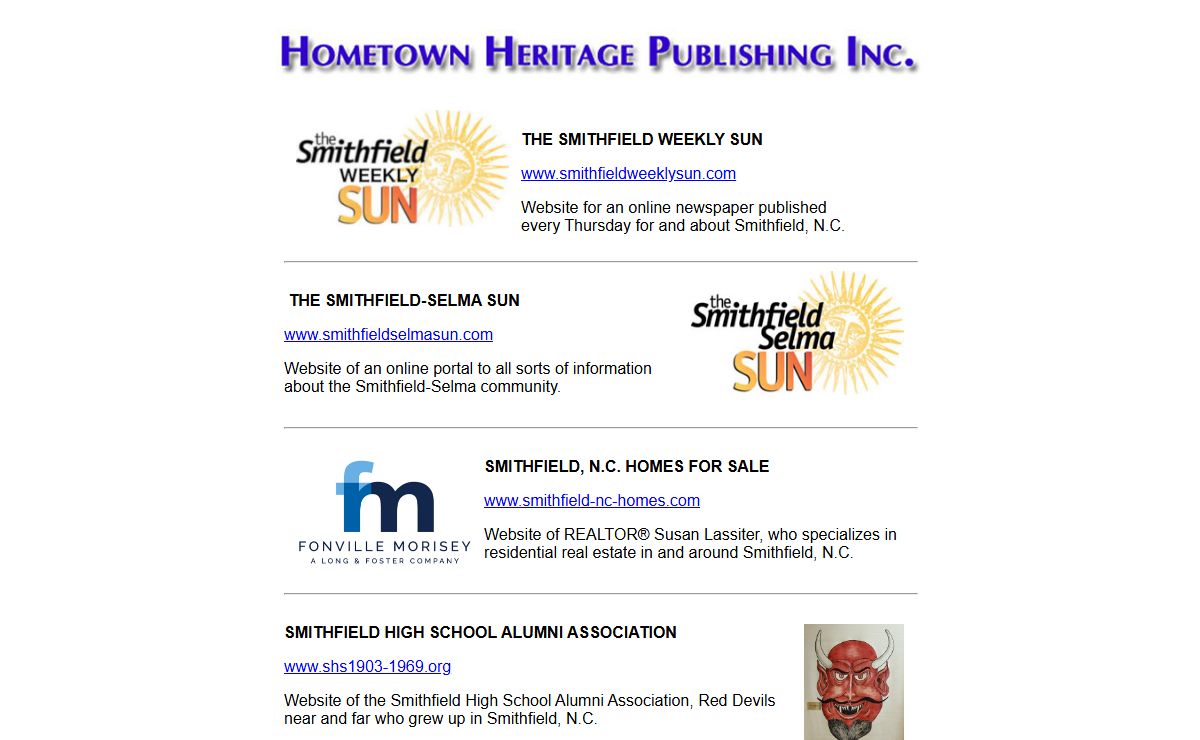 HOMETOWN HERITAGE PUBLISHING INC.

the Smithfield WEEKLY SUN

THE SMITHFIELD WEEKLY SUN

www.smithfieldweeklysun.com

Website for an online newspaper published every Thursday for and about Smithfield, N.C.

THE SMITHFIELD-SELMA SUN

www.smithfieldselmasun.com

Website of an online portal to all sorts of information about the Smithfield-Selma community.

the Smithfield Selma SUN

fm
FONVILLE MORISEY
A LONG & FOSTER COMPANY

SMITHFIELD, N.C. HOMES FOR SALE

www.smithfield-nc-homes.com

Website of REALTOR® Susan Lassiter, who specializes in residential real estate in and around Smithfield, N.C.

SMITHFIELD HIGH SCHOOL ALUMNI ASSOCIATION

www.shs1903-1969.org

Website of the Smithfield High School Alumni Association, Red Devils near and far who grew up in Smithfield, N.C.